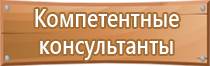 Компетентные консультанты